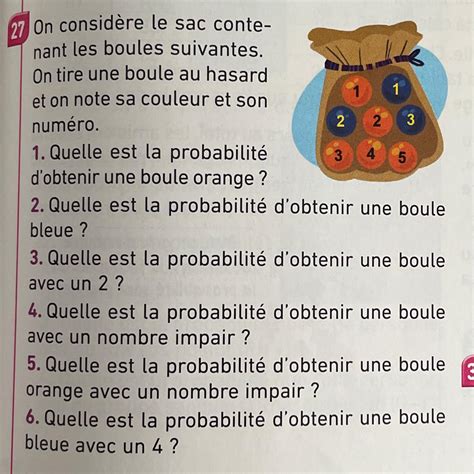 27 On considère le sac contenant les boules suivantes. On tire une boule au hasard et on note sa couleur et son numéro.

1 1 2 2 3 3 4 5

1. Quelle est la probabilité d'obtenir une boule orange ?
2. Quelle est la probabilité d'obtenir une boule bleue ?
3. Quelle est la probabilité d'obtenir une boule avec un 2 ?
4. Quelle est la probabilité d'obtenir une boule avec un nombre impair ?
5. Quelle est la probabilité d'obtenir une boule orange avec un nombre impair ?
6. Quelle est la probabilité d'obtenir une boule bleue avec un 4 ?

3